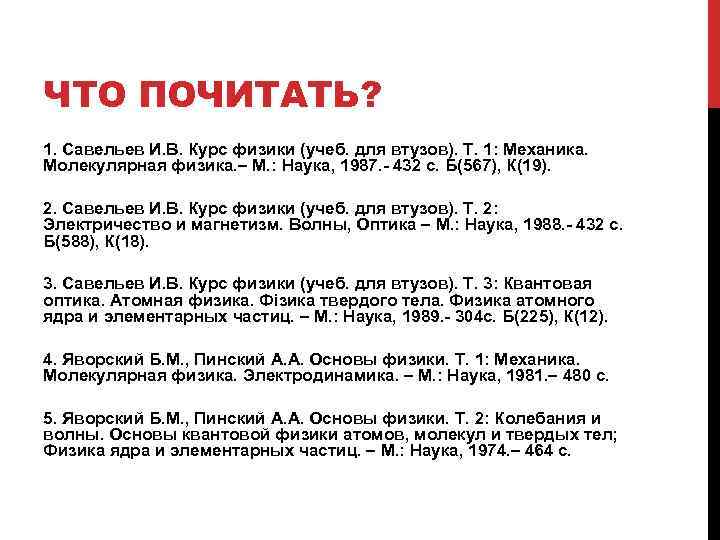 ЧТО ПОЧИТАТЬ?

1. Савельев И.В. Курс физики (учеб. для втузов). Т. 1: Механика. Молекулярная физика.– М.: Наука, 1987.- 432 с. Б(567), К(19).

2. Савельев И.В. Курс физики (учеб. для втузов). Т. 2: Электричество и магнетизм. Волны, Оптика – М.: Наука, 1988.- 432 с. Б(588), К(18).

3. Савельев И.В. Курс физики (учеб. для втузов). Т. 3: Квантовая оптика. Атомная физика. Фізика твердого тела. Физика атомного ядра и элементарных частиц. – М.: Наука, 1989.- 304с. Б(225), К(12).

4. Яворский Б.М., Пинский А.А. Основы физики. Т. 1: Механика. Молекулярная физика. Электродинамика. – М.: Наука, 1981.– 480 с.

5. Яворский Б.М., Пинский А.А. Основы физики. Т. 2: Колебания и волны. Основы квантовой физики атомов, молекул и твердых тел; Физика ядра и элементарных частиц. – М.: Наука, 1974.– 464 с.